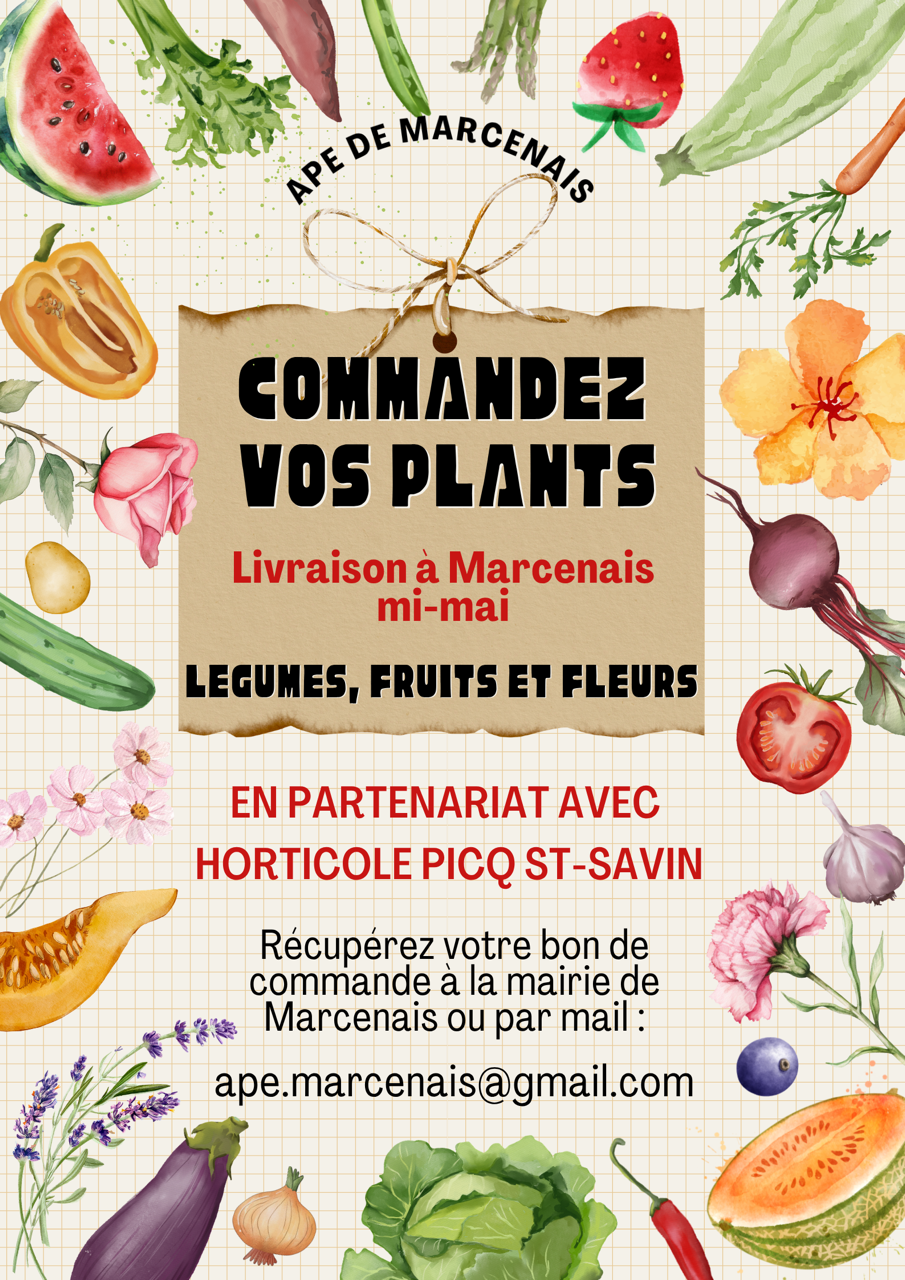 APE DE MARCENAIS

COMMANDEZ VOS PLANTS

Livraison à Marcenais mi-mai

LEGUMES, FRUITS ET FLEURS

EN PARTENARIAT AVEC HORTICOLE PICQ ST-SAVIN

Récupérez votre bon de commande à la mairie de Marcenais ou par mail :

ape.marcenais@gmail.com